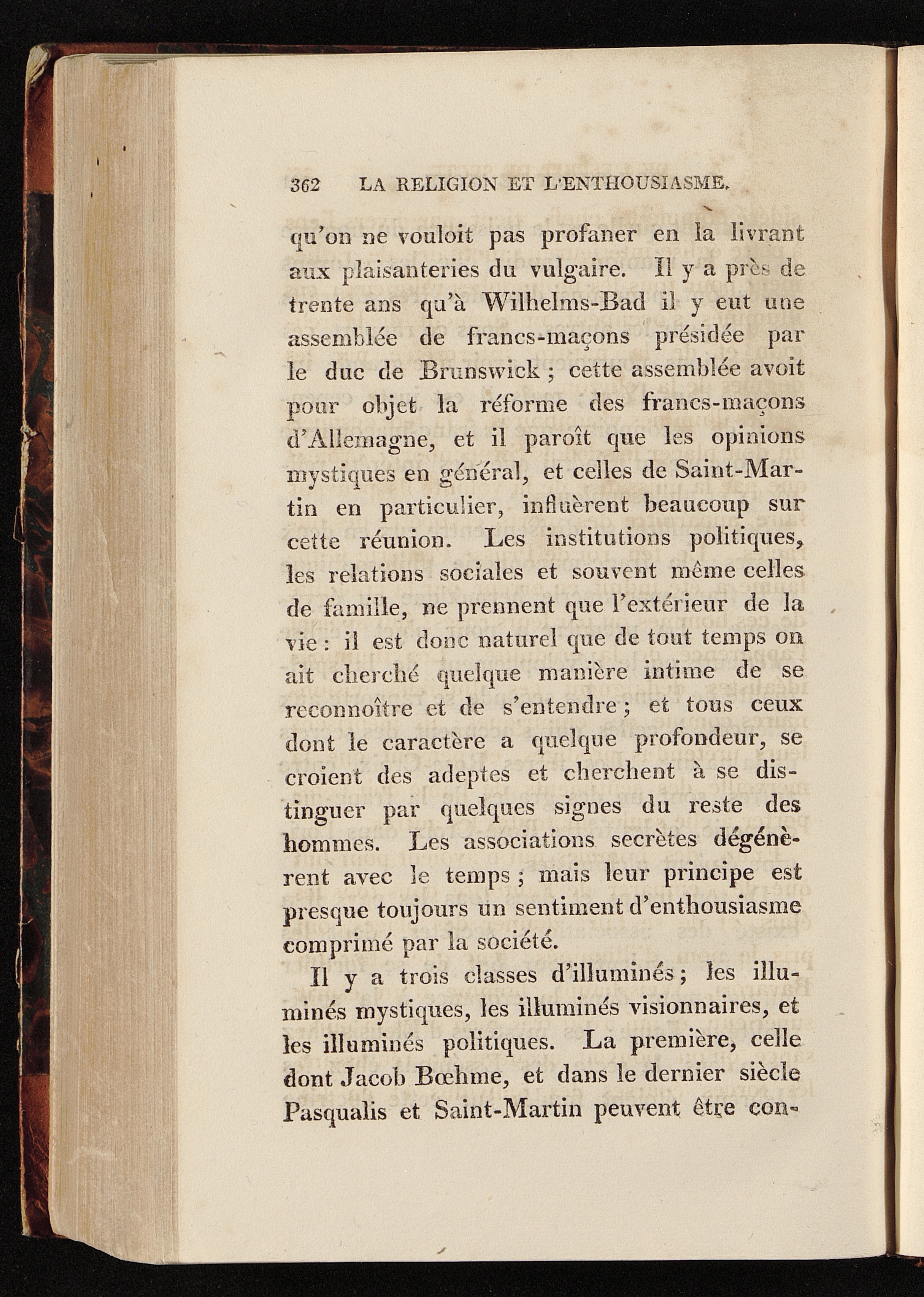 362 LA RELIGION ET L'ENTHOUSIASME.

qu'on ne vouloit pas profaner en la livrant aux plaisanteries du vulgaire. Il y a près de trente ans qu'à Wilhelms-Bad il y eut une assemblée de francs-maçons présidée par le duc de Brunswick ; cette assemblée avoit pour objet la réforme des francs-maçons d'Allemagne, et il paroît que les opinions mystiques en général, et celles de Saint-Martin en particulier, influèrent beaucoup sur cette réunion. Les institutions politiques, les relations sociales et souvent même celles de famille, ne prennent que l'extérieur de la vie : il est donc naturel que de tout temps on ait cherché quelque manière intime de se reconnoître et de s'entendre ; et tous ceux dont le caractère a quelque profondeur, se croient des adeptes et cherchent à se distinguer par quelques signes du reste des hommes. Les associations secrètes dégénèrent avec le temps ; mais leur principe est presque toujours un sentiment d'enthousiasme comprimé par la société.

Il y a trois classes d'illuminés ; les illuminés mystiques, les illuminés visionnaires, et les illuminés politiques. La première, celle dont Jacob Bœhme, et dans le dernier siècle Pasqualis et Saint-Martin peuvent être con-